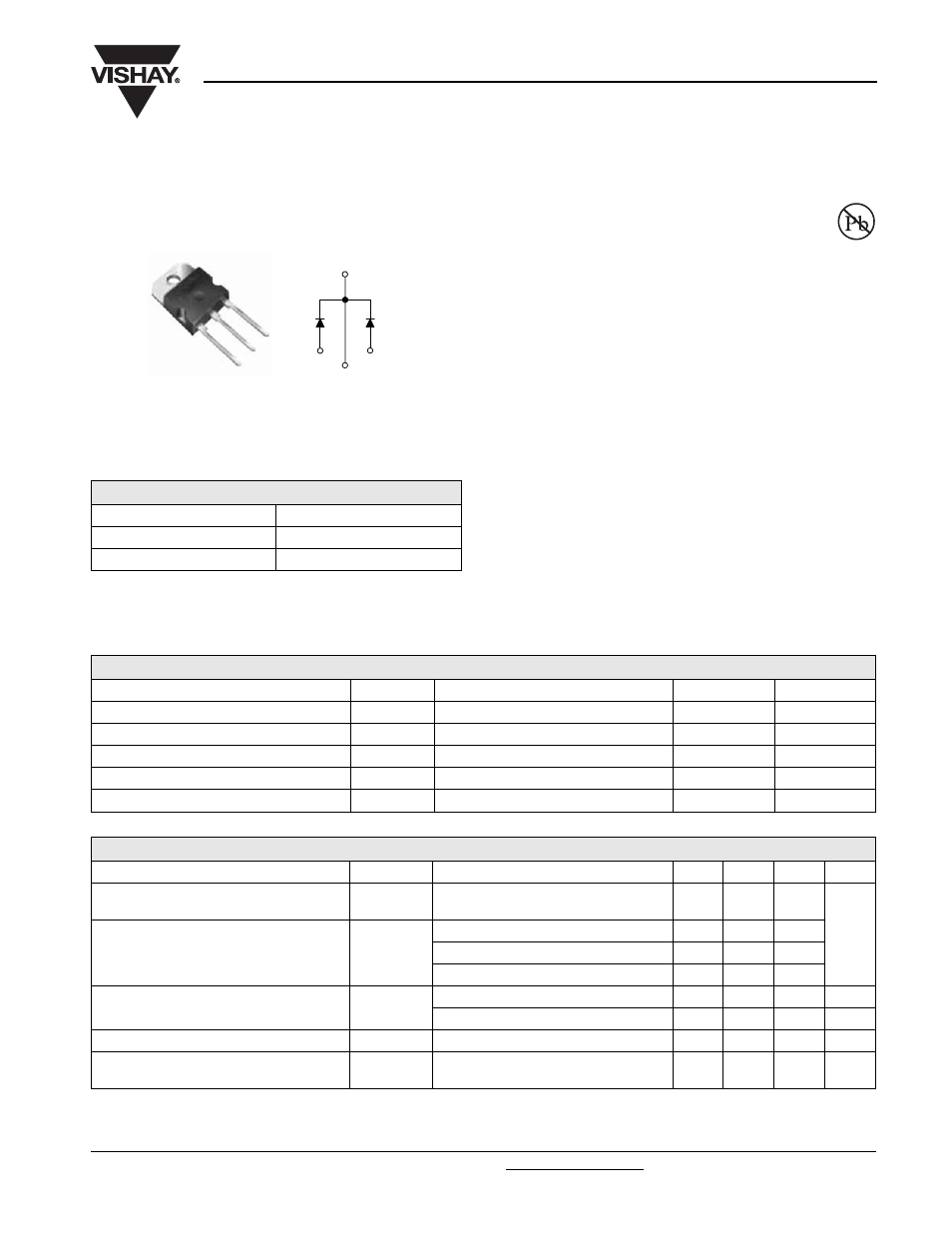 VISHAY.

Pb